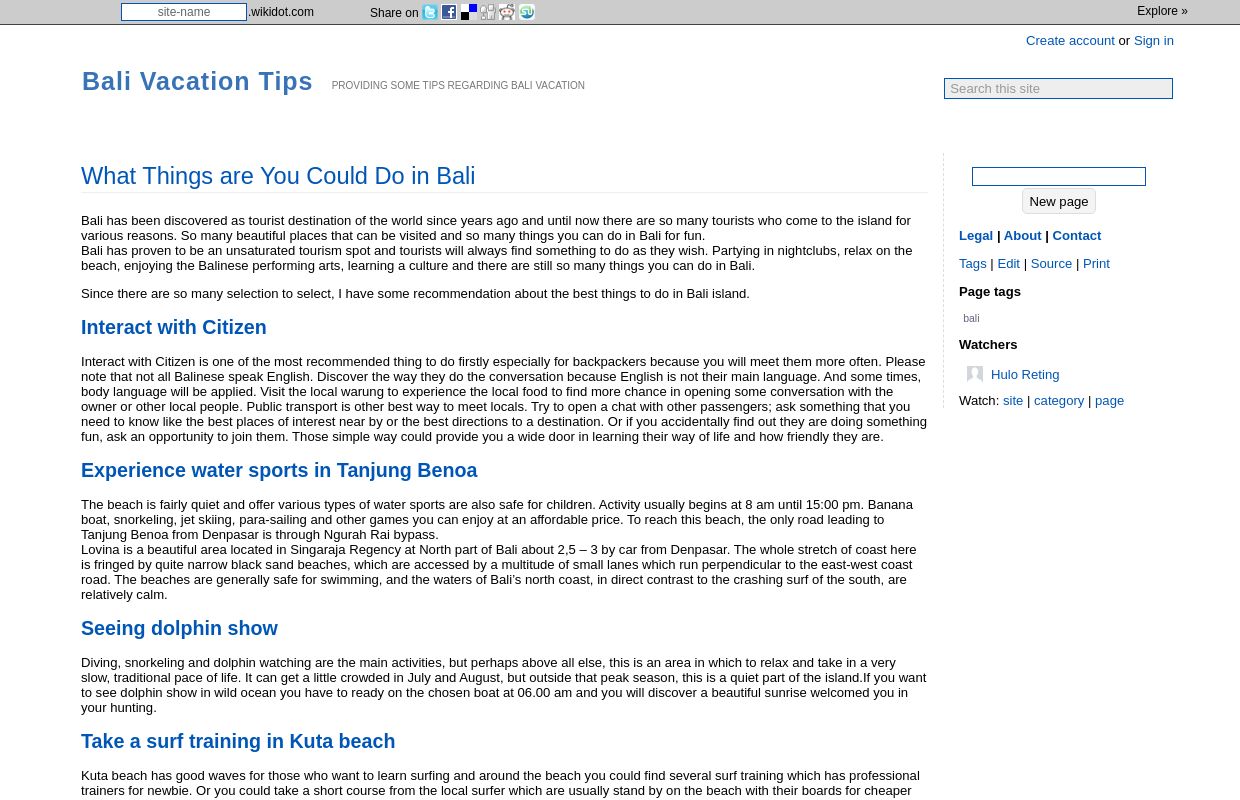 site-name .wikidot.com Share on Explore »

Create account or Sign in

Bali Vacation Tips PROVIDING SOME TIPS REGARDING BALI VACATION

Search this site

What Things are You Could Do in Bali

Bali has been discovered as tourist destination of the world since years ago and until now there are so many tourists who come to the island for various reasons. So many beautiful places that can be visited and so many things you can do in Bali for fun.
Bali has proven to be an unsaturated tourism spot and tourists will always find something to do as they wish. Partying in nightclubs, relax on the beach, enjoying the Balinese performing arts, learning a culture and there are still so many things you can do in Bali.

Since there are so many selection to select, I have some recommendation about the best things to do in Bali island.

Interact with Citizen

Interact with Citizen is one of the most recommended thing to do firstly especially for backpackers because you will meet them more often. Please note that not all Balinese speak English. Discover the way they do the conversation because English is not their main language. And some times, body language will be applied. Visit the local warung to experience the local food to find more chance in opening some conversation with the owner or other local people. Public transport is other best way to meet locals. Try to open a chat with other passengers; ask something that you need to know like the best places of interest near by or the best directions to a destination. Or if you accidentally find out they are doing something fun, ask an opportunity to join them. Those simple way could provide you a wide door in learning their way of life and how friendly they are.

Experience water sports in Tanjung Benoa

The beach is fairly quiet and offer various types of water sports are also safe for children. Activity usually begins at 8 am until 15:00 pm. Banana boat, snorkeling, jet skiing, para-sailing and other games you can enjoy at an affordable price. To reach this beach, the only road leading to Tanjung Benoa from Denpasar is through Ngurah Rai bypass.
Lovina is a beautiful area located in Singaraja Regency at North part of Bali about 2,5 – 3 by car from Denpasar. The whole stretch of coast here is fringed by quite narrow black sand beaches, which are accessed by a multitude of small lanes which run perpendicular to the east-west coast road. The beaches are generally safe for swimming, and the waters of Bali's north coast, in direct contrast to the crashing surf of the south, are relatively calm.

Seeing dolphin show

Diving, snorkeling and dolphin watching are the main activities, but perhaps above all else, this is an area in which to relax and take in a very slow, traditional pace of life. It can get a little crowded in July and August, but outside that peak season, this is a quiet part of the island.If you want to see dolphin show in wild ocean you have to ready on the chosen boat at 06.00 am and you will discover a beautiful sunrise welcomed you in your hunting.

Take a surf training in Kuta beach

Kuta beach has good waves for those who want to learn surfing and around the beach you could find several surf training which has professional trainers for newbie. Or you could take a short course from the local surfer which are usually stand by on the beach with their boards for cheaper

New page

Legal | About | Contact

Tags | Edit | Source | Print

Page tags

bali

Watchers

Hulo Reting

Watch: site | category | page